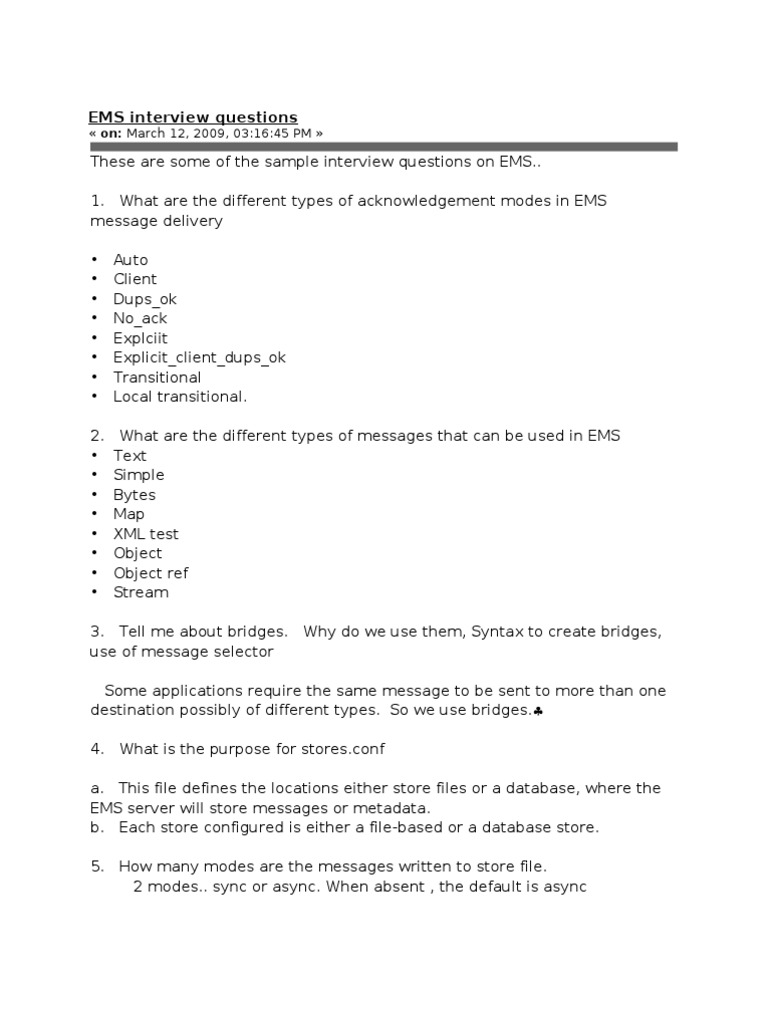 EMS interview questions
« on: March 12, 2009, 03:16:45 PM »

These are some of the sample interview questions on EMS..

1. What are the different types of acknowledgement modes in EMS message delivery

• Auto
• Client
• Dups_ok
• No_ack
• Explciit
• Explicit_client_dups_ok
• Transitional
• Local transitional.

2. What are the different types of messages that can be used in EMS
• Text
• Simple
• Bytes
• Map
• XML test
• Object
• Object ref
• Stream

3. Tell me about bridges. Why do we use them, Syntax to create bridges, use of message selector

Some applications require the same message to be sent to more than one destination possibly of different types. So we use bridges.♣

4. What is the purpose for stores.conf

a. This file defines the locations either store files or a database, where the EMS server will store messages or metadata.
b. Each store configured is either a file-based or a database store.

5. How many modes are the messages written to store file.
2 modes.. sync or async. When absent , the default is async